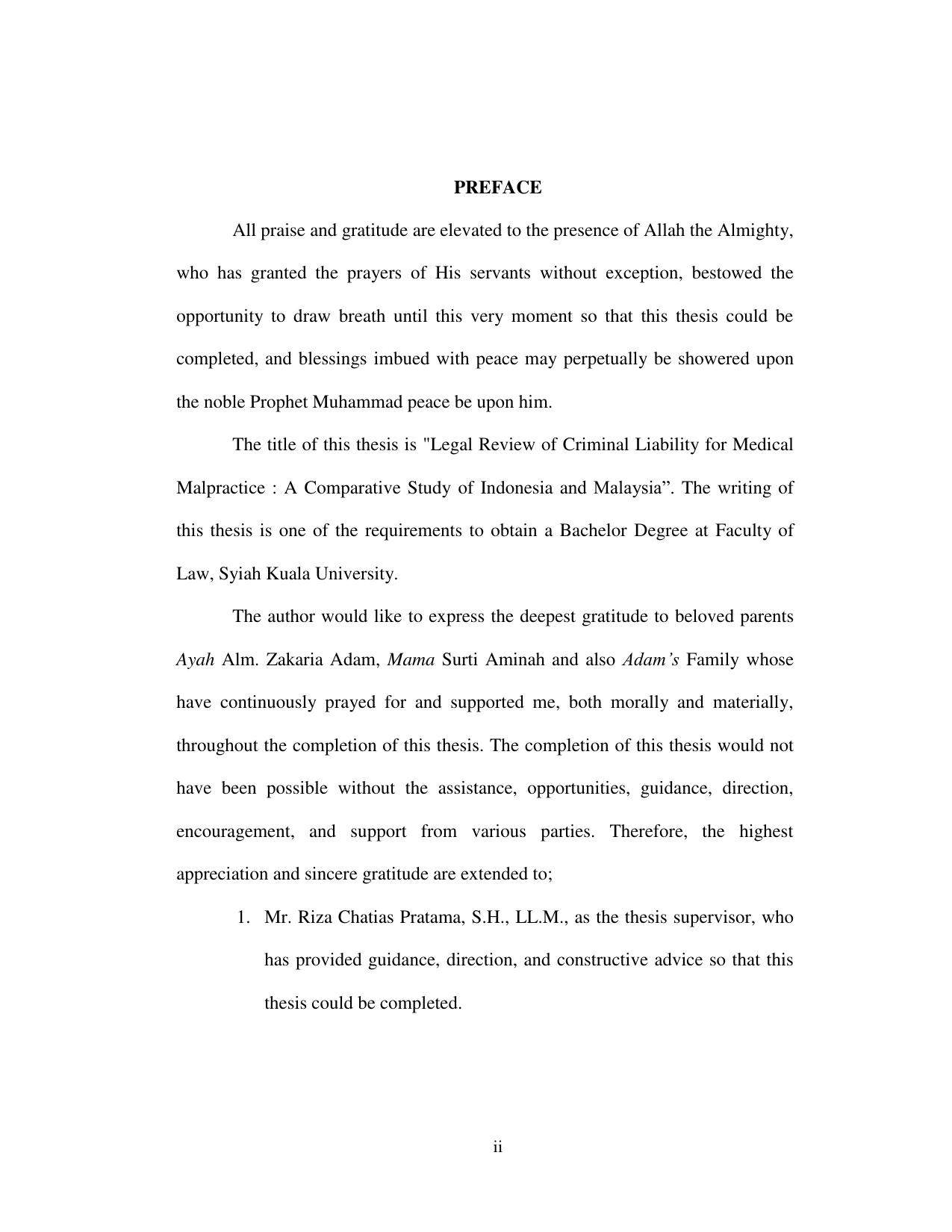 PREFACE

All praise and gratitude are elevated to the presence of Allah the Almighty, who has granted the prayers of His servants without exception, bestowed the opportunity to draw breath until this very moment so that this thesis could be completed, and blessings imbued with peace may perpetually be showered upon the noble Prophet Muhammad peace be upon him.

The title of this thesis is "Legal Review of Criminal Liability for Medical Malpractice : A Comparative Study of Indonesia and Malaysia". The writing of this thesis is one of the requirements to obtain a Bachelor Degree at Faculty of Law, Syiah Kuala University.

The author would like to express the deepest gratitude to beloved parents Ayah Alm. Zakaria Adam, Mama Surti Aminah and also Adam's Family whose have continuously prayed for and supported me, both morally and materially, throughout the completion of this thesis. The completion of this thesis would not have been possible without the assistance, opportunities, guidance, direction, encouragement, and support from various parties. Therefore, the highest appreciation and sincere gratitude are extended to;

1. Mr. Riza Chatias Pratama, S.H., LL.M., as the thesis supervisor, who has provided guidance, direction, and constructive advice so that this thesis could be completed.

ii